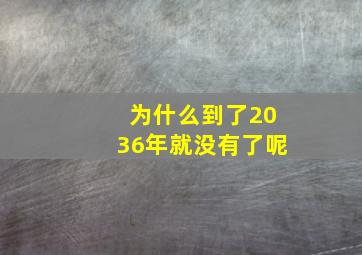 为什么到了2036年就没有了呢